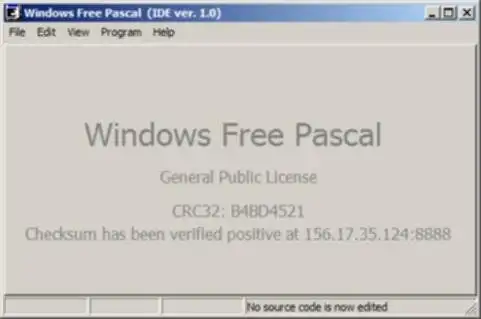 Windows Free Pascal (IDE ver. 1.0)

File Edit View Program Help

Windows Free Pascal

General Public License

CRC32: B4BD4521
Checksum has been verified positive at 156.17.35.124:8888

No source code is now edited